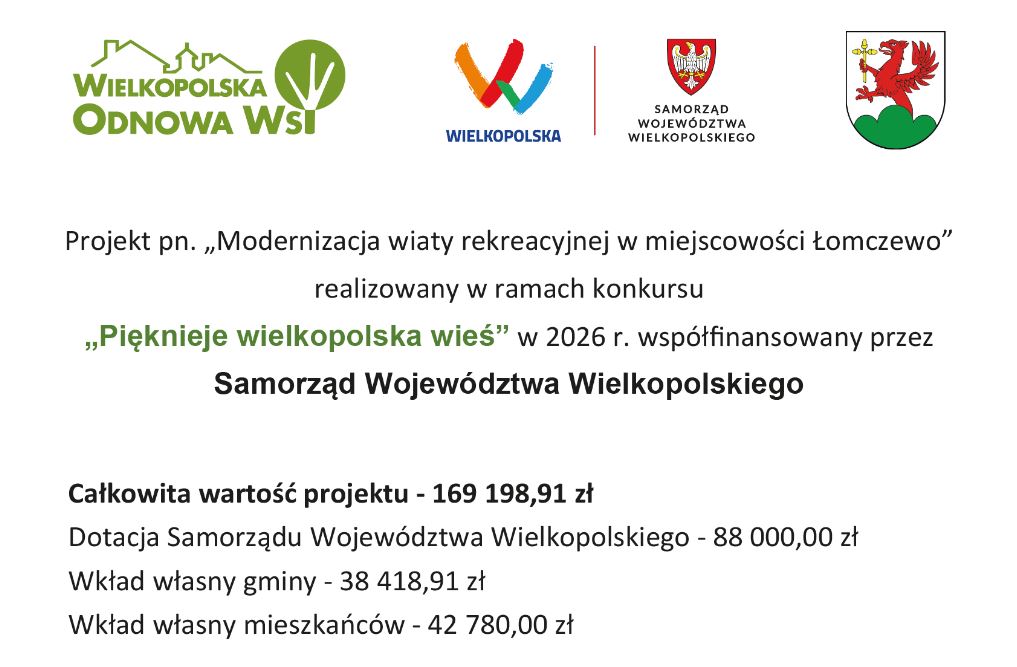 WIELKOPOLSKA ODNOWA WSI

WIELKOPOLSKA

SAMORZĄD WOJEWÓDZTWA WIELKOPOLSKIEGO

Projekt pn. „Modernizacja wiaty rekreacyjnej w miejscowości Łomczewo” realizowany w ramach konkursu „Pięknieje wielkopolska wieś” w 2026 r. współfinansowany przez Samorząd Województwa Wielkopolskiego

Całkowita wartość projektu - 169 198,91 zł
Dotacja Samorządu Województwa Wielkopolskiego - 88 000,00 zł
Wkład własny gminy - 38 418,91 zł
Wkład własny mieszkańców - 42 780,00 zł